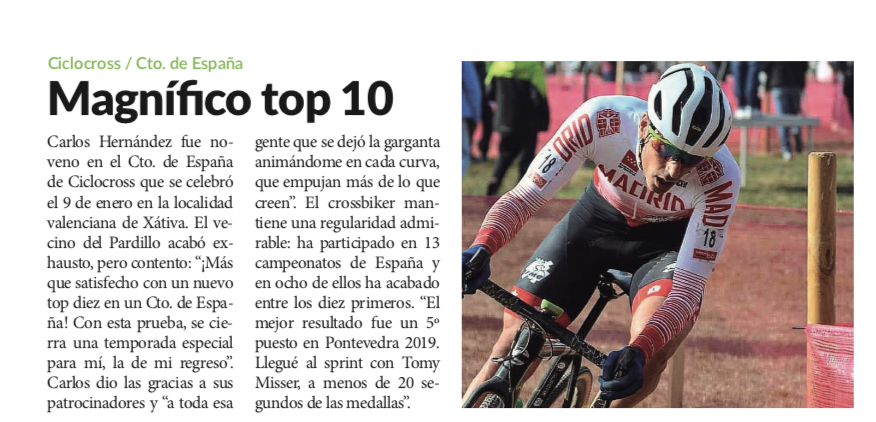 Ciclocross / Cto. de España

Magnífico top 10

Carlos Hernández fue noveno en el Cto. de España de Ciclocross que se celebró el 9 de enero en la localidad valenciana de Xátiva. El vecino del Pardillo acabó exhausto, pero contento: "¡Más que satisfecho con un nuevo top diez en un Cto. de España! Con esta prueba, se cierra una temporada especial para mí, la de mi regreso". Carlos dio las gracias a sus patrocinadores y "a toda esa gente que se dejó la garganta animándome en cada curva, que empujan más de lo que creen". El crossbiker mantiene una regularidad admirable: ha participado en 13 campeonatos de España y en ocho de ellos ha acabado entre los diez primeros. "El mejor resultado fue un 5º puesto en Pontevedra 2019. Llegué al sprint con Tomy Misser, a menos de 20 segundos de las medallas".